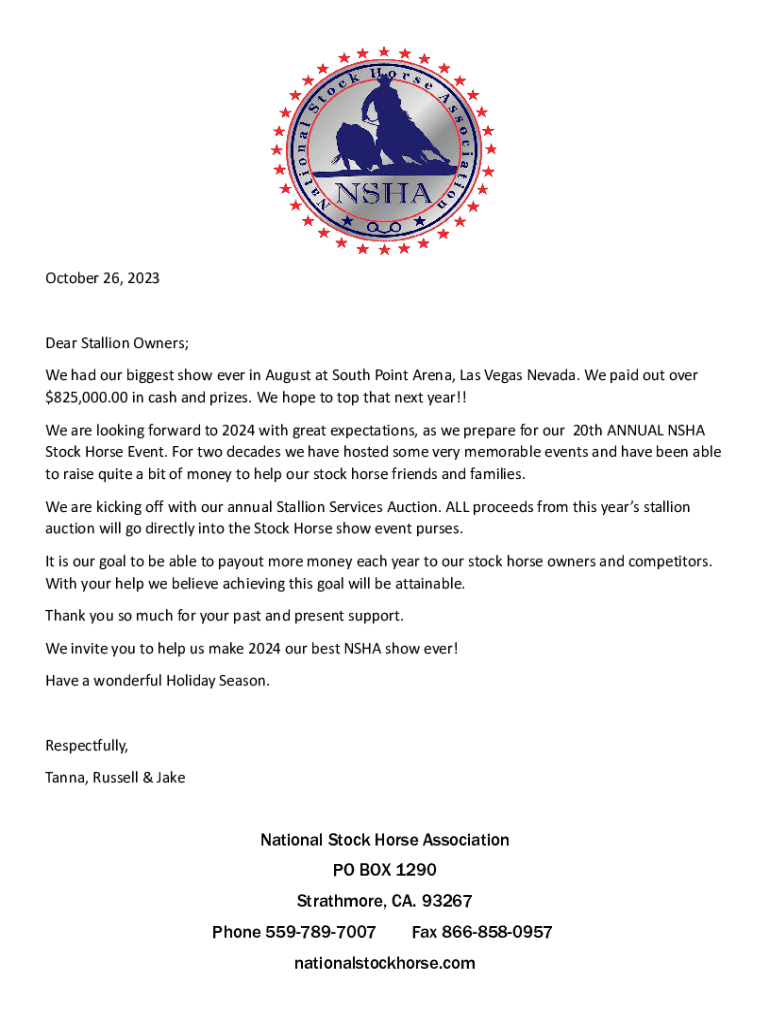 National Stock Horse Association
NSHA

October 26, 2023

Dear Stallion Owners;

We had our biggest show ever in August at South Point Arena, Las Vegas Nevada. We paid out over $825,000.00 in cash and prizes. We hope to top that next year!!

We are looking forward to 2024 with great expectations, as we prepare for our 20th ANNUAL NSHA Stock Horse Event. For two decades we have hosted some very memorable events and have been able to raise quite a bit of money to help our stock horse friends and families.

We are kicking off with our annual Stallion Services Auction. ALL proceeds from this year's stallion auction will go directly into the Stock Horse show event purses.

It is our goal to be able to payout more money each year to our stock horse owners and competitors. With your help we believe achieving this goal will be attainable.

Thank you so much for your past and present support.

We invite you to help us make 2024 our best NSHA show ever!

Have a wonderful Holiday Season.

Respectfully,

Tanna, Russell & Jake

National Stock Horse Association

PO BOX 1290

Strathmore, CA. 93267

Phone 559-789-7007 Fax 866-858-0957

nationalstockhorse.com